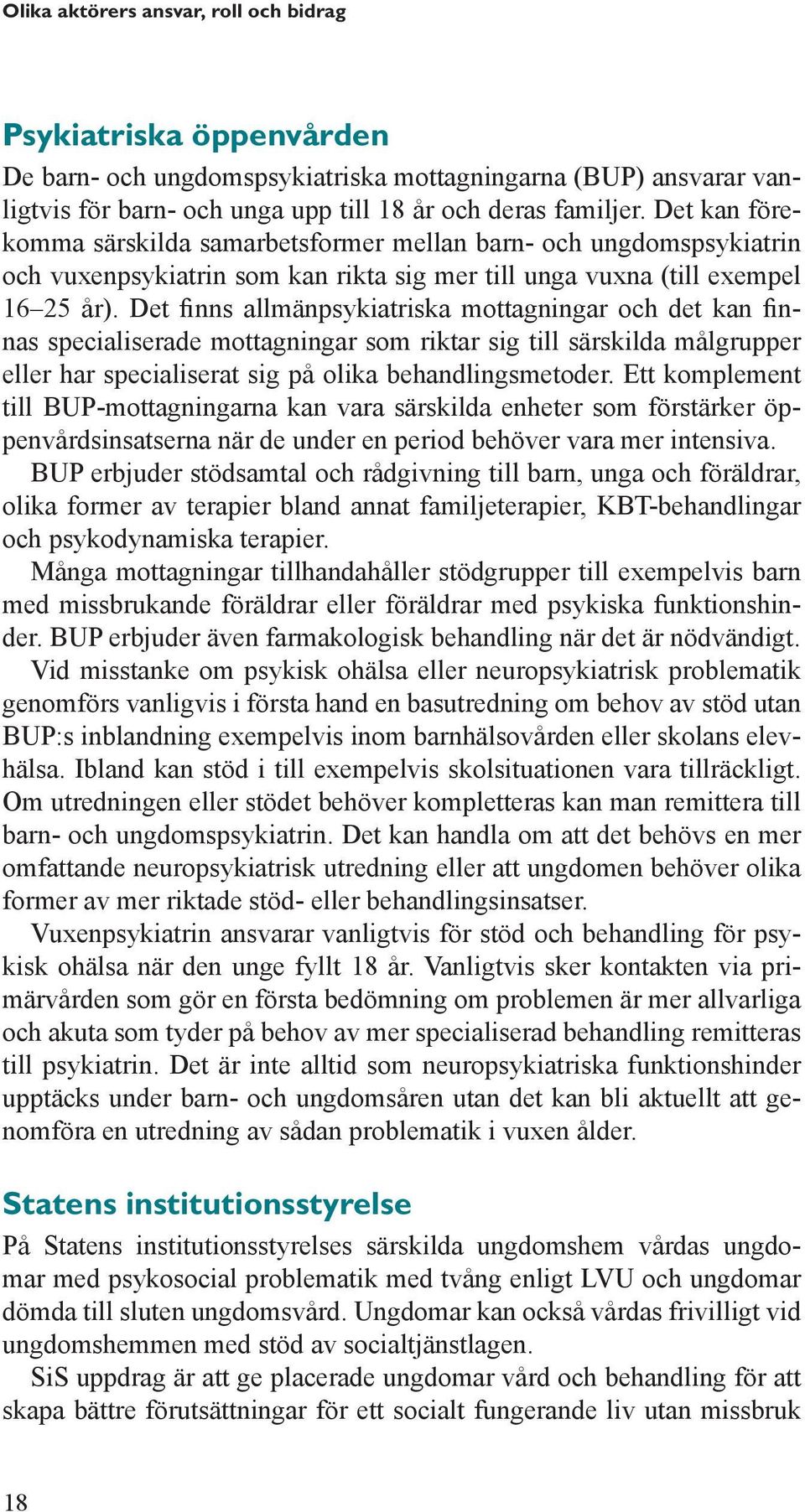 Olika aktörers ansvar, roll och bidrag

Psykiatriska öppenvården

De barn- och ungdomspsykiatriska mottagningarna (BUP) ansvarar vanligtvis för barn- och unga upp till 18 år och deras familjer. Det kan förekomma särskilda samarbetsformer mellan barn- och ungdomspsykiatrin och vuxenpsykiatrin som kan rikta sig mer till unga vuxna (till exempel 16–25 år). Det finns allmänpsykiatriska mottagningar och det kan finnas specialiserade mottagningar som riktar sig till särskilda målgrupper eller har specialiserat sig på olika behandlingsmetoder. Ett komplement till BUP-mottagningarna kan vara särskilda enheter som förstärker öppenvårdsinsatserna när de under en period behöver vara mer intensiva.

BUP erbjuder stödsamtal och rådgivning till barn, unga och föräldrar, olika former av terapier bland annat familjeterapier, KBT-behandlingar och psykodynamiska terapier.

Många mottagningar tillhandahåller stödgrupper till exempelvis barn med missbrukande föräldrar eller föräldrar med psykiska funktionshinder. BUP erbjuder även farmakologisk behandling när det är nödvändigt.

Vid misstanke om psykisk ohälsa eller neuropsykiatrisk problematik genomförs vanligvis i första hand en basutredning om behov av stöd utan BUP:s inblandning exempelvis inom barnhälsovården eller skolans elevhälsa. Ibland kan stöd i till exempelvis skolsituationen vara tillräckligt. Om utredningen eller stödet behöver kompletteras kan man remittera till barn- och ungdomspsykiatrin. Det kan handla om att det behövs en mer omfattande neuropsykiatrisk utredning eller att ungdomen behöver olika former av mer riktade stöd- eller behandlingsinsatser.

Vuxenpsykiatrin ansvarar vanligtvis för stöd och behandling för psykisk ohälsa när den unge fyllt 18 år. Vanligtvis sker kontakten via primärvården som gör en första bedömning om problemen är mer allvarliga och akuta som tyder på behov av mer specialiserad behandling remitteras till psykiatrin. Det är inte alltid som neuropsykiatriska funktionshinder upptäcks under barn- och ungdomsåren utan det kan bli aktuellt att genomföra en utredning av sådan problematik i vuxen ålder.

Statens institutionsstyrelse

På Statens institutionsstyrelses särskilda ungdomshem vårdas ungdomar med psykosocial problematik med tvång enligt LVU och ungdomar dömda till sluten ungdomsvård. Ungdomar kan också vårdas frivilligt vid ungdomshemmen med stöd av socialtjänstlagen.

SiS uppdrag är att ge placerade ungdomar vård och behandling för att skapa bättre förutsättningar för ett socialt fungerande liv utan missbruk

18